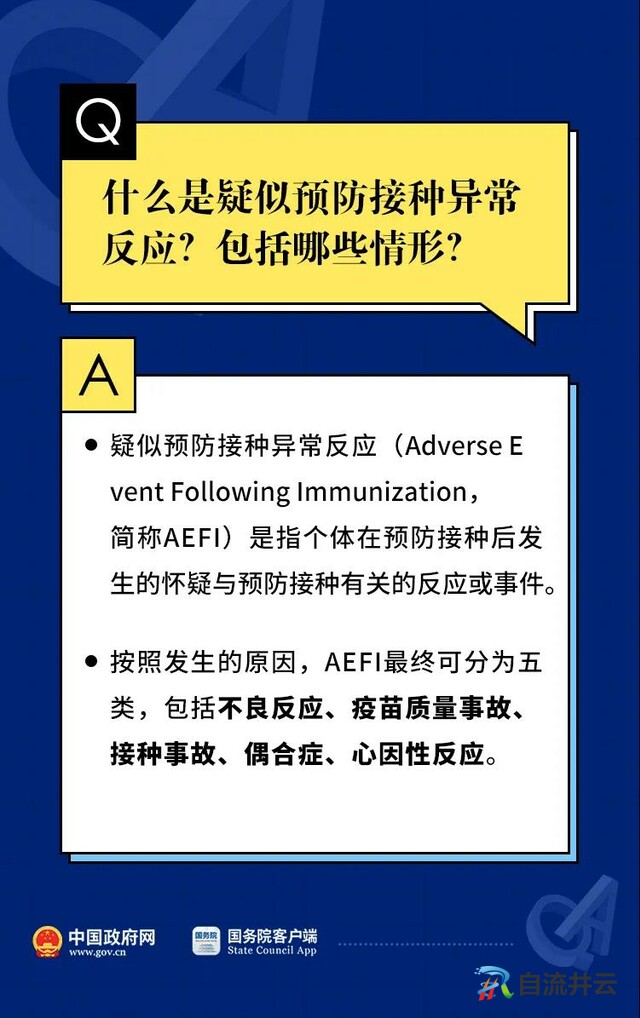 Q

什么是疑似预防接种异常反应？包括哪些情形？

A

• 疑似预防接种异常反应（Adverse Event Following Immunization，简称AEFI）是指个体在预防接种后发生的怀疑与预防接种有关的反应或事件。

• 按照发生的原因，AEFI最终可分为五类，包括不良反应、疫苗质量事故、接种事故、偶合症、心因性反应。

中国政府网
www.gov.cn

国务院客户端
State Council App

自流井云